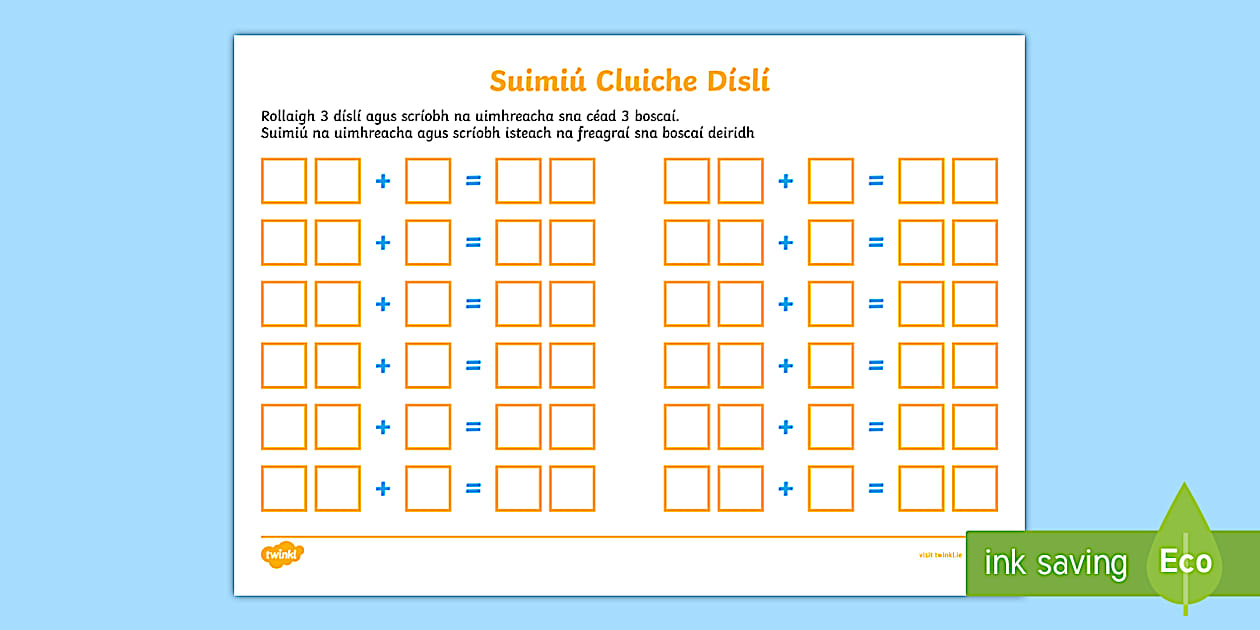 Suimiú Cluiche Díslí

Rollaigh 3 díslí agus scríobh na uimhreacha sna céad 3 boscaí.
Suimiú na uimhreacha agus scríobh isteach na freagraí sna boscaí deiridh

+ =
+ =
+ =
+ =
+ =
+ =
+ =
+ =
+ =
+ =
+ =
+ =

twinkl

visit twinkl.ie

ink saving Eco